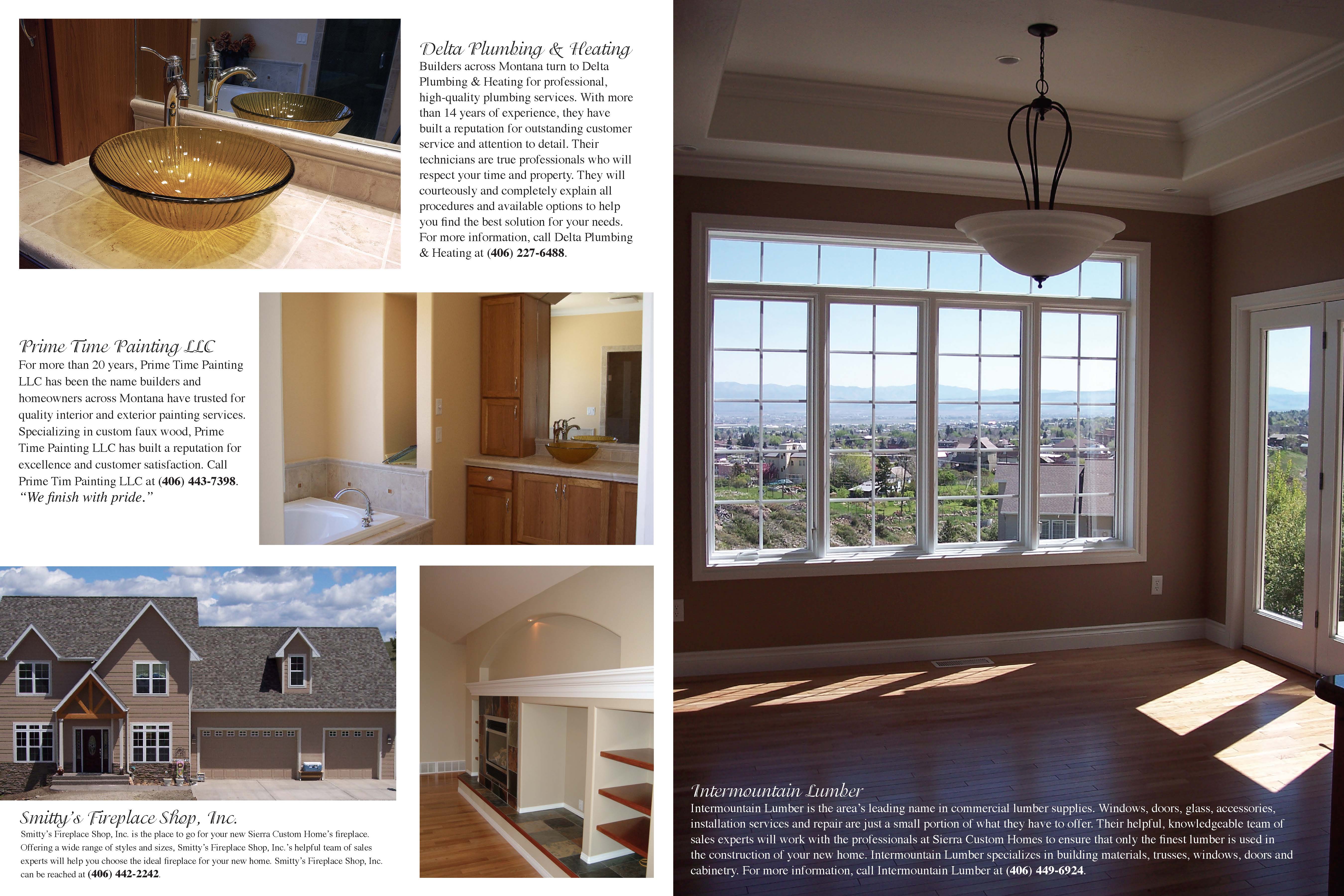 Delta Plumbing & Heating
Builders across Montana turn to Delta Plumbing & Heating for professional, high-quality plumbing services. With more than 14 years of experience, they have built a reputation for outstanding customer service and attention to detail. Their technicians are true professionals who will respect your time and property. They will courteously and completely explain all procedures and available options to help you find the best solution for your needs. For more information, call Delta Plumbing & Heating at (406) 227-6488.

Prime Time Painting LLC
For more than 20 years, Prime Time Painting LLC has been the name builders and homeowners across Montana have trusted for quality interior and exterior painting services. Specializing in custom faux wood, Prime Time Painting LLC has built a reputation for excellence and customer satisfaction. Call Prime Tim Painting LLC at (406) 443-7398. "We finish with pride."

Smitty's Fireplace Shop, Inc.
Smitty's Fireplace Shop, Inc. is the place to go for your new Sierra Custom Home's fireplace. Offering a wide range of styles and sizes, Smitty's Fireplace Shop, Inc.'s helpful team of sales experts will help you choose the ideal fireplace for your new home. Smitty's Fireplace Shop, Inc. can be reached at (406) 442-2242.

Intermountain Lumber
Intermountain Lumber is the area's leading name in commercial lumber supplies. Windows, doors, glass, accessories, installation services and repair are just a small portion of what they have to offer. Their helpful, knowledgeable team of sales experts will work with the professionals at Sierra Custom Homes to ensure that only the finest lumber is used in the construction of your new home. Intermountain Lumber specializes in building materials, trusses, windows, doors and cabinetry. For more information, call Intermountain Lumber at (406) 449-6924.